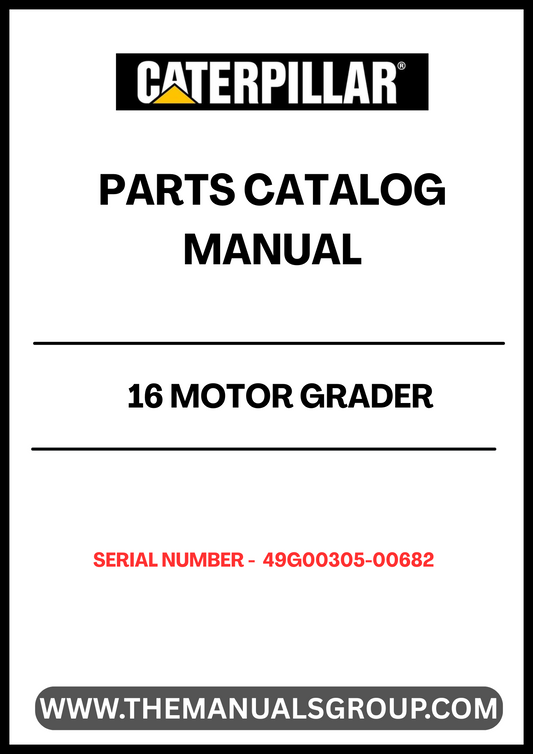 CATERPILLAR®

PARTS CATALOG MANUAL

16 MOTOR GRADER

SERIAL NUMBER - 49G00305-00682

WWW.THEMANUALSGROUP.COM